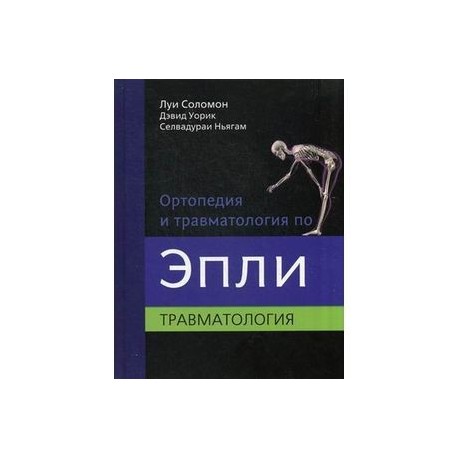 Луи Соломон
Дэвид Уорик
Селвадураи Ньягам

Ортопедия
и травматология по

Эпли

ТРАВМАТОЛОГИЯ